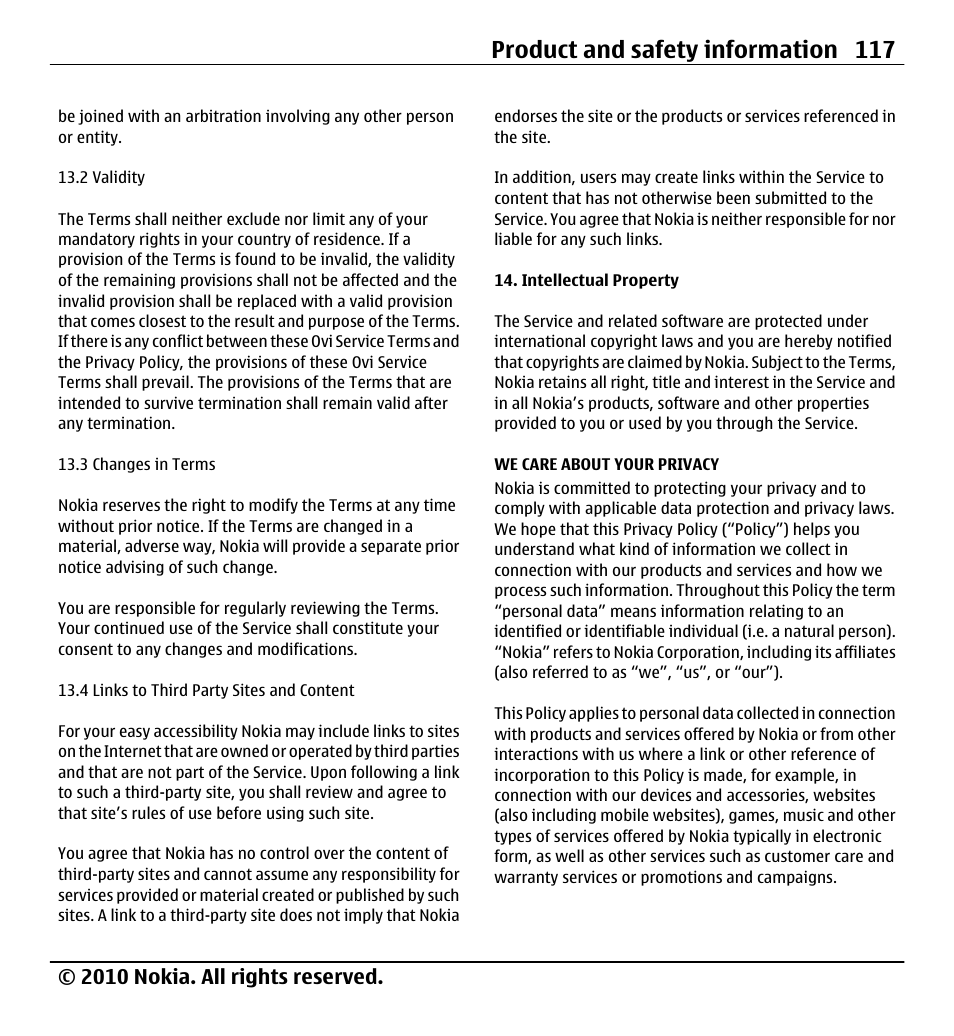 Product and safety information 117

be joined with an arbitration involving any other person or entity.

13.2 Validity

The Terms shall neither exclude nor limit any of your mandatory rights in your country of residence. If a provision of the Terms is found to be invalid, the validity of the remaining provisions shall not be affected and the invalid provision shall be replaced with a valid provision that comes closest to the result and purpose of the Terms. If there is any conflict between these Ovi Service Terms and the Privacy Policy, the provisions of these Ovi Service Terms shall prevail. The provisions of the Terms that are intended to survive termination shall remain valid after any termination.

13.3 Changes in Terms

Nokia reserves the right to modify the Terms at any time without prior notice. If the Terms are changed in a material, adverse way, Nokia will provide a separate prior notice advising of such change.

You are responsible for regularly reviewing the Terms. Your continued use of the Service shall constitute your consent to any changes and modifications.

13.4 Links to Third Party Sites and Content

For your easy accessibility Nokia may include links to sites on the Internet that are owned or operated by third parties and that are not part of the Service. Upon following a link to such a third-party site, you shall review and agree to that site's rules of use before using such site.

You agree that Nokia has no control over the content of third-party sites and cannot assume any responsibility for services provided or material created or published by such sites. A link to a third-party site does not imply that Nokia endorses the site or the products or services referenced in the site.

In addition, users may create links within the Service to content that has not otherwise been submitted to the Service. You agree that Nokia is neither responsible for nor liable for any such links.

14. Intellectual Property

The Service and related software are protected under international copyright laws and you are hereby notified that copyrights are claimed by Nokia. Subject to the Terms, Nokia retains all right, title and interest in the Service and in all Nokia's products, software and other properties provided to you or used by you through the Service.

WE CARE ABOUT YOUR PRIVACY
Nokia is committed to protecting your privacy and to comply with applicable data protection and privacy laws. We hope that this Privacy Policy ("Policy") helps you understand what kind of information we collect in connection with our products and services and how we process such information. Throughout this Policy the term "personal data" means information relating to an identified or identifiable individual (i.e. a natural person). "Nokia" refers to Nokia Corporation, including its affiliates (also referred to as "we", "us", or "our").

This Policy applies to personal data collected in connection with products and services offered by Nokia or from other interactions with us where a link or other reference of incorporation to this Policy is made, for example, in connection with our devices and accessories, websites (also including mobile websites), games, music and other types of services offered by Nokia typically in electronic form, as well as other services such as customer care and warranty services or promotions and campaigns.

© 2010 Nokia. All rights reserved.